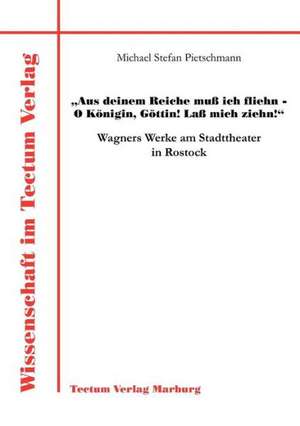 Wissenschaft im Tectum Verlag

Michael Stefan Pietschmann

„Aus deinem Reiche muß ich fliehn - O Königin, Göttin! Laß mich ziehn!“

Wagners Werke am Stadttheater in Rostock

Tectum Verlag Marburg